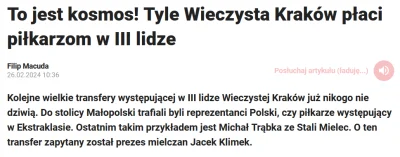 To jest kosmos! Tyle Wieczysta Kraków płaci piłkarzom w III lidze

Filip Macuda
26.02.2024 10:36

Posłuchaj artykułu (ładuję...)

Kolejne wielkie transfery występującej w III lidze Wieczystej Kraków już nikogo nie dziwią. Do stolicy Małopolski trafiali byli reprezentanci Polski, czy piłkarze występujący w Ekstraklasie. Ostatnim takim przykładem jest Michał Trąbka ze Stali Mielec. O ten transfer zapytany został prezes mielczan Jacek Klimek.